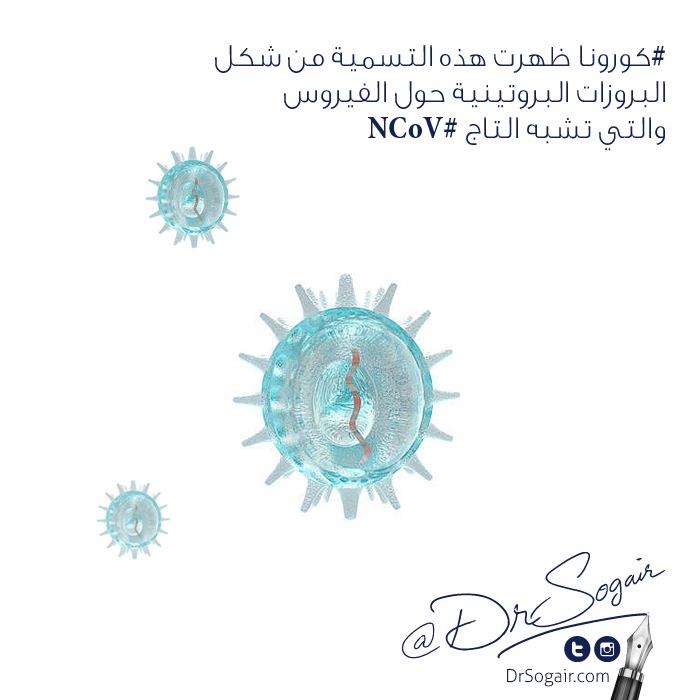 #كورونا ظهرت هذه التسمية من شكل البروزات البروتينية حول الفيروس والتي تشبه التاج #NCoV

@DrSogair

DrSogair.com